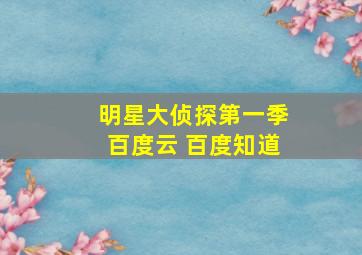 明星大侦探第一季
百度云 百度知道